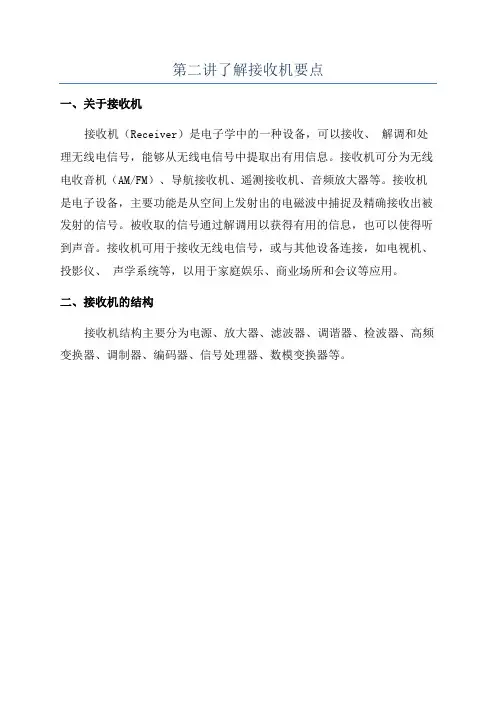 第二讲了解接收机要点

一、关于接收机

接收机（Receiver）是电子学中的一种设备，可以接收、 解调和处理无线电信号，能够从无线电信号中提取出有用信息。接收机可分为无线电收音机（AM/FM）、导航接收机、遥测接收机、音频放大器等。接收机是电子设备，主要功能是从空间上发射出的电磁波中捕捉及精确接收出被发射的信号。被收取的信号通过解调用以获得有用的信息，也可以使得听到声音。接收机可用于接收无线电信号，或与其他设备连接，如电视机、投影仪、 声学系统等，以用于家庭娱乐、商业场所和会议等应用。

二、接收机的结构

接收机结构主要分为电源、放大器、滤波器、调谐器、检波器、高频变换器、调制器、编码器、信号处理器、数模变换器等。